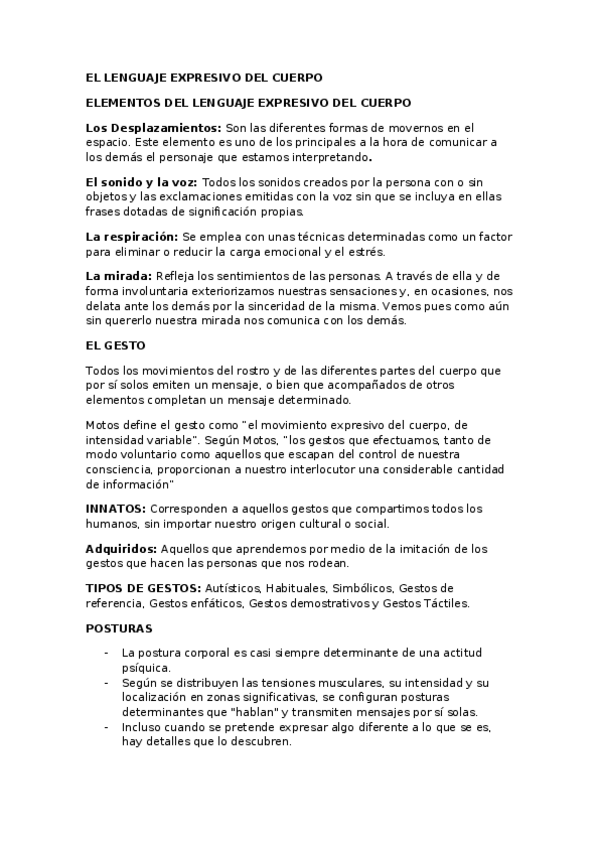 EL LENGUAJE EXPRESIVO DEL CUERPO

ELEMENTOS DEL LENGUAJE EXPRESIVO DEL CUERPO

Los Desplazamientos: Son las diferentes formas de movernos en el espacio. Este elemento es uno de los principales a la hora de comunicar a los demás el personaje que estamos interpretando.

El sonido y la voz: Todos los sonidos creados por la persona con o sin objetos y las exclamaciones emitidas con la voz sin que se incluya en ellas frases dotadas de significación propias.

La respiración: Se emplea con unas técnicas determinadas como un factor para eliminar o reducir la carga emocional y el estrés.

La mirada: Refleja los sentimientos de las personas. A través de ella y de forma involuntaria exteriorizamos nuestras sensaciones y, en ocasiones, nos delata ante los demás por la sinceridad de la misma. Vemos pues como aún sin quererlo nuestra mirada nos comunica con los demás.

EL GESTO

Todos los movimientos del rostro y de las diferentes partes del cuerpo que por sí solos emiten un mensaje, o bien que acompañados de otros elementos completan un mensaje determinado.

Motos define el gesto como "el movimiento expresivo del cuerpo, de intensidad variable". Según Motos, "los gestos que efectuamos, tanto de modo voluntario como aquellos que escapan del control de nuestra consciencia, proporcionan a nuestro interlocutor una considerable cantidad de información"

INNATOS: Corresponden a aquellos gestos que compartimos todos los humanos, sin importar nuestro origen cultural o social.

Adquiridos: Aquellos que aprendemos por medio de la imitación de los gestos que hacen las personas que nos rodean.

TIPOS DE GESTOS: Autísticos, Habituales, Simbólicos, Gestos de referencia, Gestos enfáticos, Gestos demostrativos y Gestos Táctiles.

POSTURAS

- La postura corporal es casi siempre determinante de una actitud psíquica.
- Según se distribuyen las tensiones musculares, su intensidad y su localización en zonas significativas, se configuran posturas determinantes que "hablan" y transmiten mensajes por sí solas.
- Incluso cuando se pretende expresar algo diferente a lo que se es, hay detalles que lo descubren.